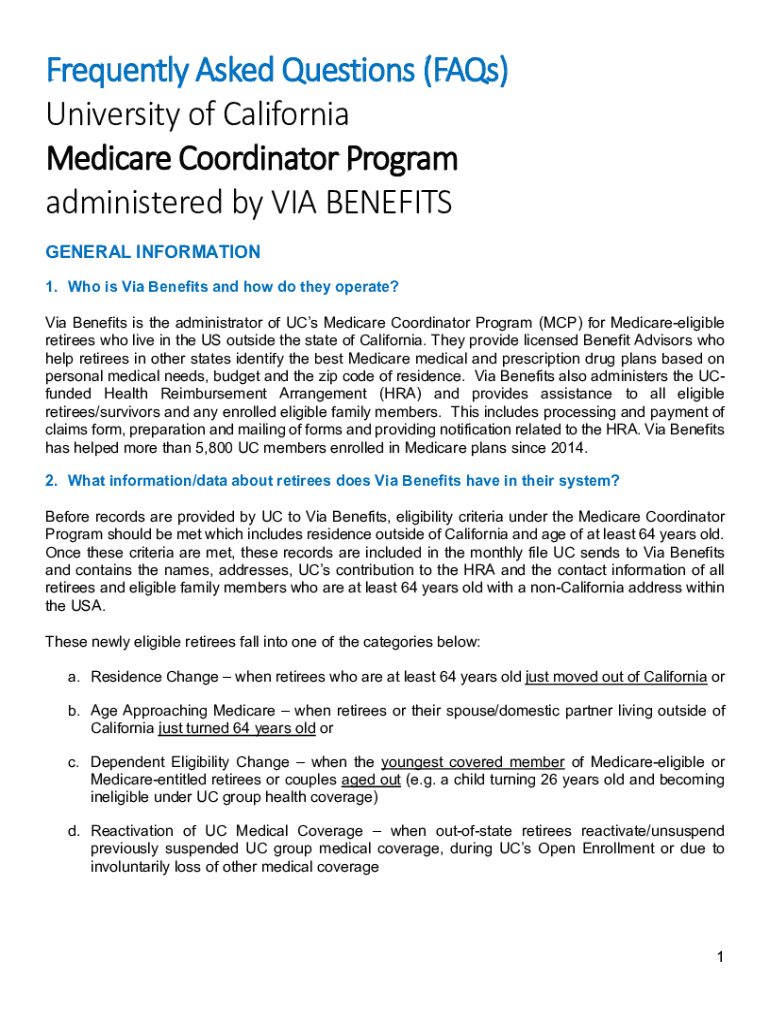 Frequently Asked Questions (FAQs)
University of California
Medicare Coordinator Program
administered by VIA BENEFITS

GENERAL INFORMATION

1. Who is Via Benefits and how do they operate?

Via Benefits is the administrator of UC's Medicare Coordinator Program (MCP) for Medicare-eligible retirees who live in the US outside the state of California. They provide licensed Benefit Advisors who help retirees in other states identify the best Medicare medical and prescription drug plans based on personal medical needs, budget and the zip code of residence. Via Benefits also administers the UC-funded Health Reimbursement Arrangement (HRA) and provides assistance to all eligible retirees/survivors and any enrolled eligible family members. This includes processing and payment of claims form, preparation and mailing of forms and providing notification related to the HRA. Via Benefits has helped more than 5,800 UC members enrolled in Medicare plans since 2014.

2. What information/data about retirees does Via Benefits have in their system?

Before records are provided by UC to Via Benefits, eligibility criteria under the Medicare Coordinator Program should be met which includes residence outside of California and age of at least 64 years old. Once these criteria are met, these records are included in the monthly file UC sends to Via Benefits and contains the names, addresses, UC's contribution to the HRA and the contact information of all retirees and eligible family members who are at least 64 years old with a non-California address within the USA.

These newly eligible retirees fall into one of the categories below:

a. Residence Change – when retirees who are at least 64 years old just moved out of California or

b. Age Approaching Medicare – when retirees or their spouse/domestic partner living outside of California just turned 64 years old or

c. Dependent Eligibility Change – when the youngest covered member of Medicare-eligible or Medicare-entitled retirees or couples aged out (e.g. a child turning 26 years old and becoming ineligible under UC group health coverage)

d. Reactivation of UC Medical Coverage – when out-of-state retirees reactivate/unsuspend previously suspended UC group medical coverage, during UC's Open Enrollment or due to involuntarily loss of other medical coverage

1